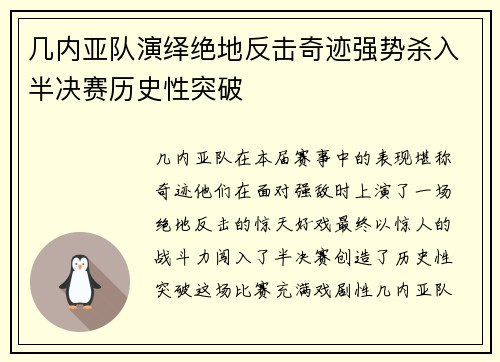 几内亚队演绎绝地反击奇迹强势杀入半决赛历史性突破

几内亚队在本届赛事中的表现堪称奇迹他们在面对强敌时上演了一场绝地反击的惊天好戏最终以惊人的战斗力闯入了半决赛创造了历史性突破这场比赛充满戏剧性几内亚队